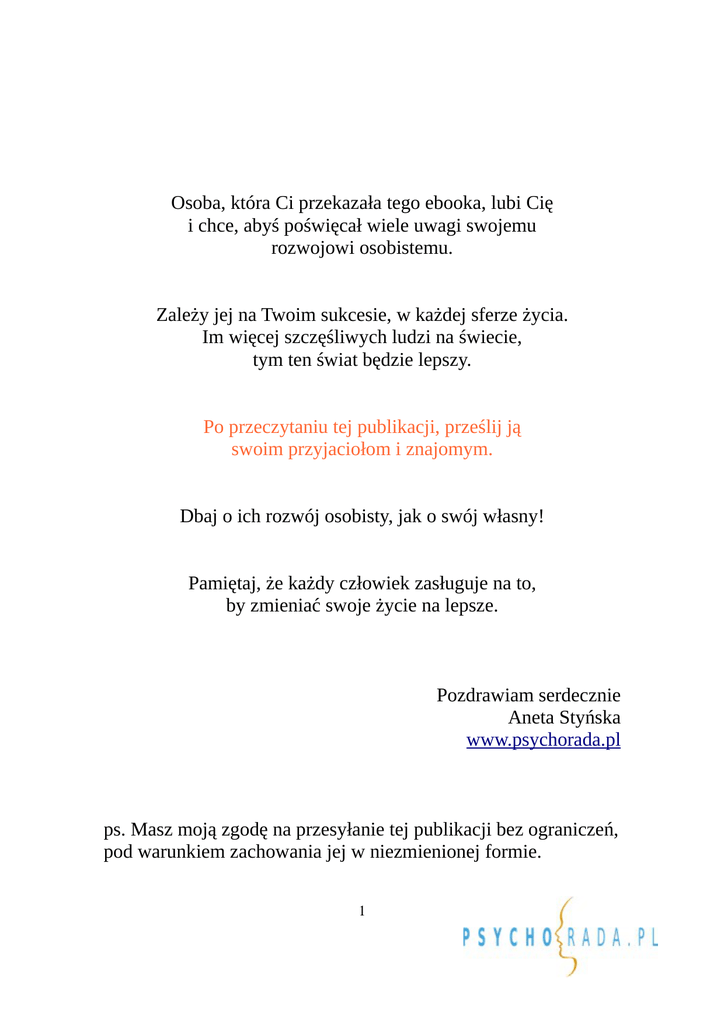 Osoba, która Ci przekazała tego ebooka, lubi Cię i chce, abyś poświęcał wiele uwagi swojemu rozwojowi osobistemu.

Zależy jej na Twoim sukcesie, w każdej sferze życia. Im więcej szczęśliwych ludzi na świecie, tym ten świat będzie lepszy.

Po przeczytaniu tej publikacji, prześlij ją swoim przyjaciołom i znajomym.

Dbaj o ich rozwój osobisty, jak o swój własny!

Pamiętaj, że każdy człowiek zasługuje na to, by zmieniać swoje życie na lepsze.

Pozdrawiam serdecznie
Aneta Styńska
www.psychorada.pl

ps. Masz moją zgodę na przesyłanie tej publikacji bez ograniczeń, pod warunkiem zachowania jej w niezmienionej formie.

1

PSYCHORADA.PL